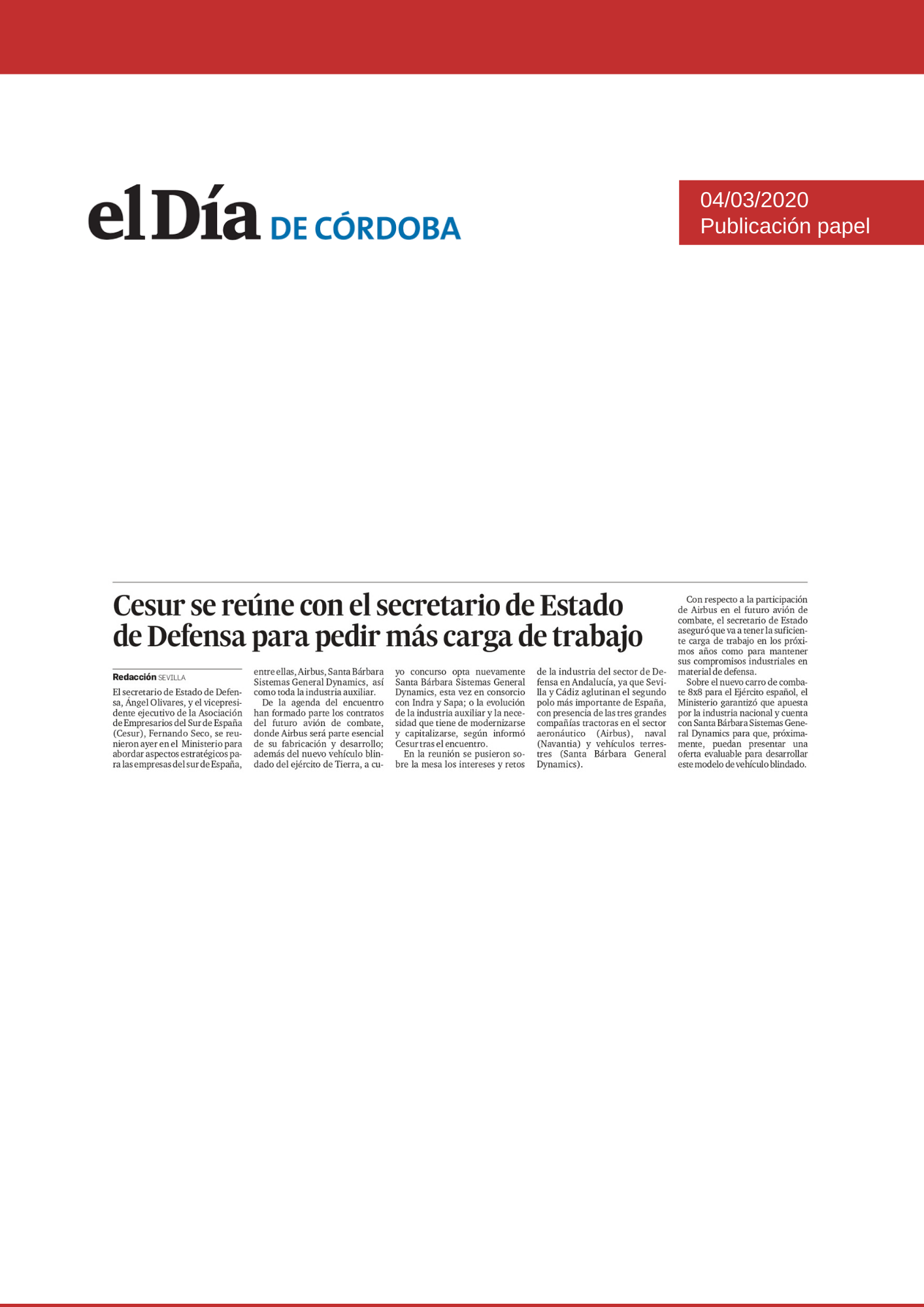 el Día DE CÓRDOBA

04/03/2020
Publicación papel

Cesur se reúne con el secretario de Estado de Defensa para pedir más carga de trabajo

Redacción SEVILLA

El secretario de Estado de Defensa, Ángel Olivares, y el vicepresidente ejecutivo de la Asociación de Empresarios del Sur de España (Cesur), Fernando Seco, se reunieron ayer en el Ministerio para abordar aspectos estratégicos para las empresas del sur de España, entre ellas, Airbus, Santa Bárbara Sistemas General Dynamics, así como toda la industria auxiliar.

De la agenda del encuentro han formado parte los contratos del futuro avión de combate, donde Airbus será parte esencial de su fabricación y desarrollo; además del nuevo vehículo blindado del ejército de Tierra, a cuyo concurso opta nuevamente Santa Bárbara Sistemas General Dynamics, esta vez en consorcio con Indra y Sapa; o la evolución de la industria auxiliar y la necesidad que tiene de modernizarse y capitalizarse, según informó Cesur tras el encuentro.

En la reunión se pusieron sobre la mesa los intereses y retos de la industria del sector de Defensa en Andalucía, ya que Sevilla y Cádiz aglutinan el segundo polo más importante de España, con presencia de las tres grandes compañías tractoras en el sector aeronáutico (Airbus), naval (Navantia) y vehículos terrestres (Santa Bárbara General Dynamics).

Con respecto a la participación de Airbus en el futuro avión de combate, el secretario de Estado aseguró que va a tener la suficiente carga de trabajo en los próximos años como para mantener sus compromisos industriales en material de defensa.

Sobre el nuevo carro de combate 8x8 para el Ejército español, el Ministerio garantizó que apuesta por la industria nacional y cuenta con Santa Bárbara Sistemas General Dynamics para que, próximamente, puedan presentar una oferta evaluable para desarrollar este modelo de vehículo blindado.